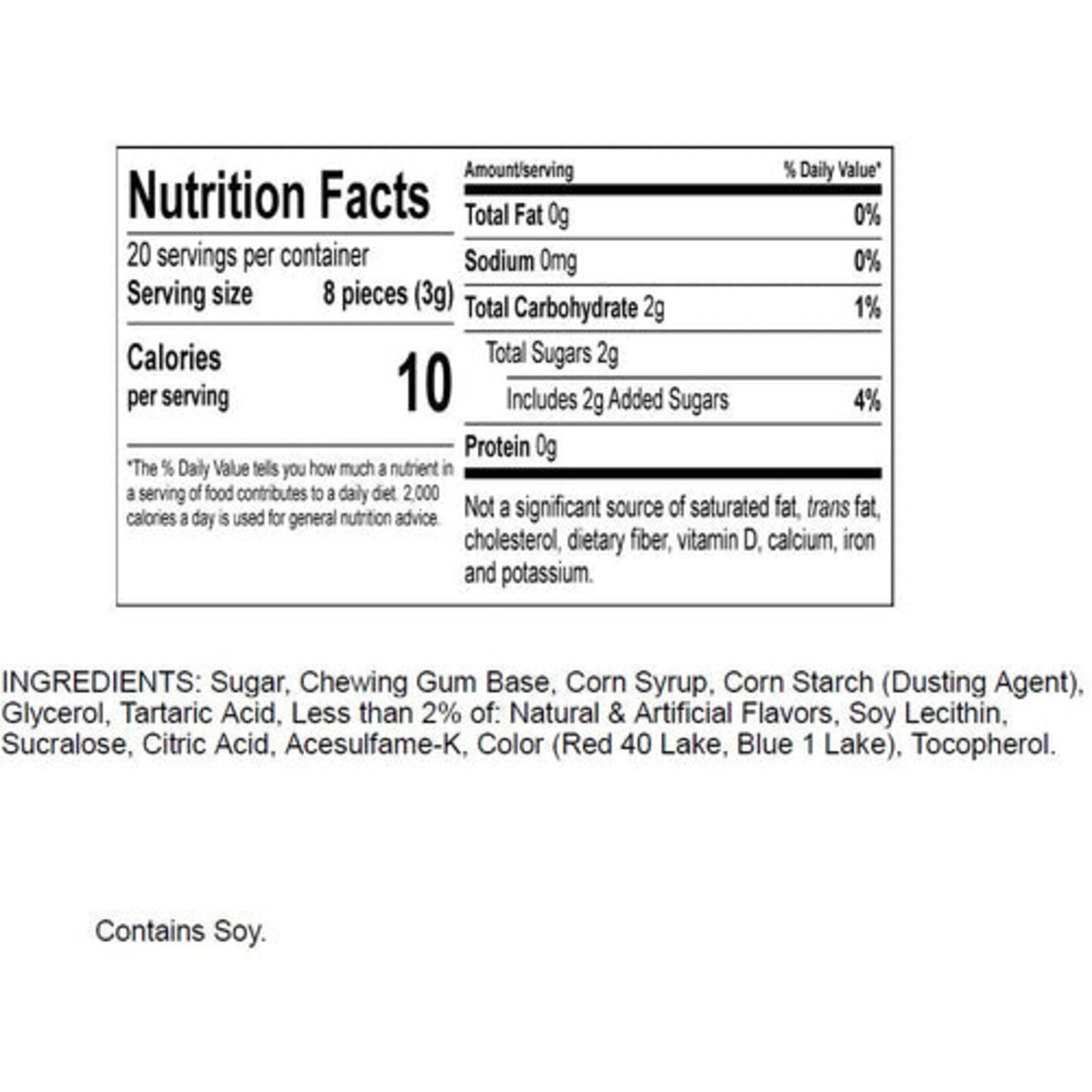 Nutrition Facts

20 servings per container
Serving size 8 pieces (3g)

Calories
per serving
10

*The % Daily Value tells you how much a nutrient in a serving of food contributes to a daily diet. 2,000 calories a day is used for general nutrition advice.

Amount/serving % Daily Value*

Total Fat 0g 0%

Sodium 0mg 0%

Total Carbohydrate 2g 1%

Total Sugars 2g

Includes 2g Added Sugars 4%

Protein 0g

Not a significant source of saturated fat, trans fat, cholesterol, dietary fiber, vitamin D, calcium, iron and potassium.

INGREDIENTS: Sugar, Chewing Gum Base, Corn Syrup, Corn Starch (Dusting Agent), Glycerol, Tartaric Acid, Less than 2% of: Natural & Artificial Flavors, Soy Lecithin, Sucralose, Citric Acid, Acesulfame-K, Color (Red 40 Lake, Blue 1 Lake), Tocopherol.

Contains Soy.